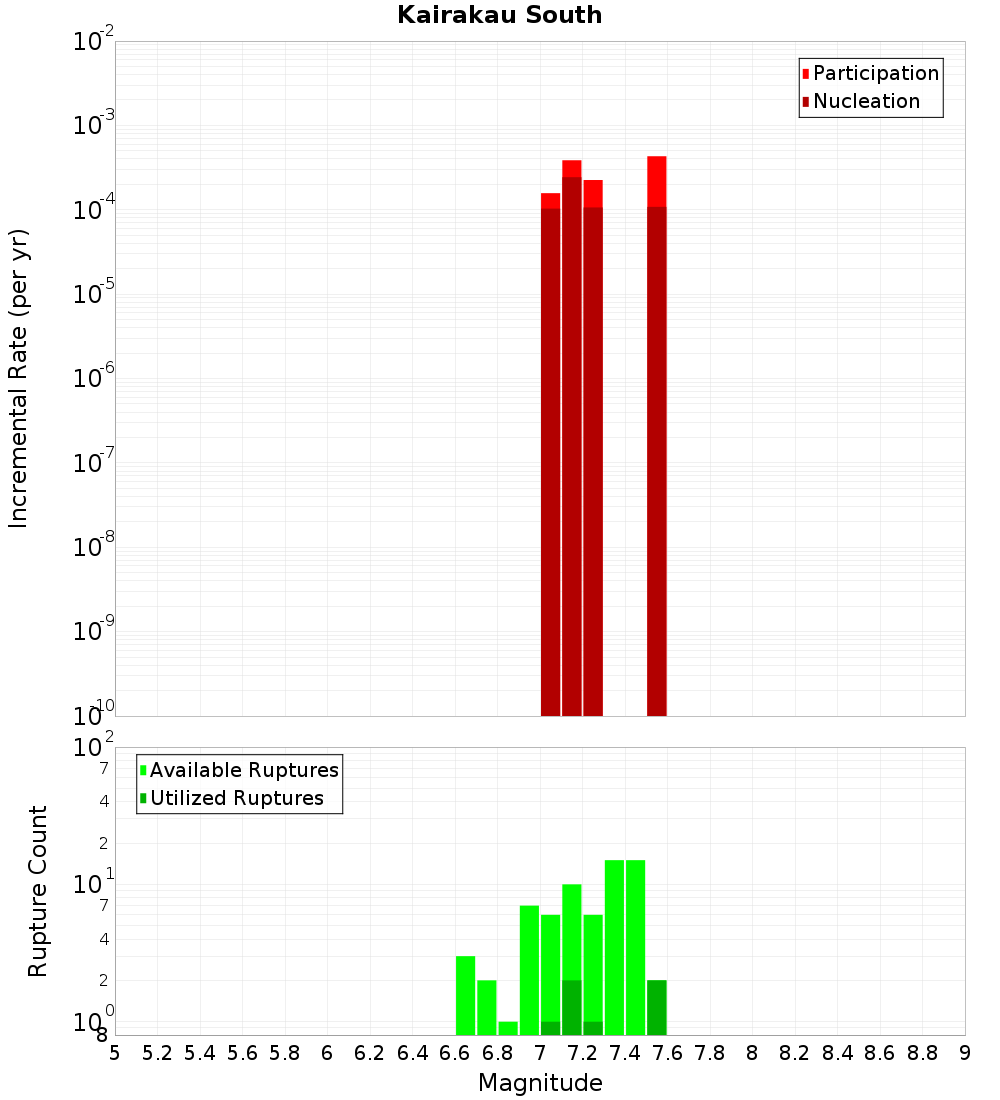 Kairakau South

Participation
Nucleation

Incremental Rate (per yr)

$10^{-2}$
$10^{-3}$
$10^{-4}$
$10^{-5}$
$10^{-6}$
$10^{-7}$
$10^{-8}$
$10^{-9}$
$10^{-10}$

Available Ruptures
Utilized Ruptures

Rupture Count

$10^{2}$
7
4
2
$10^{1}$
7
4
2
$10^{0}$
8

5 5.2 5.4 5.6 5.8 6 6.2 6.4 6.6 6.8 7 7.2 7.4 7.6 7.8 8 8.2 8.4 8.6 8.8 9

Magnitude